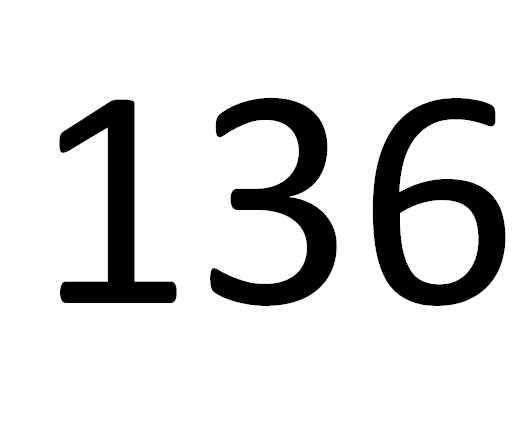 136